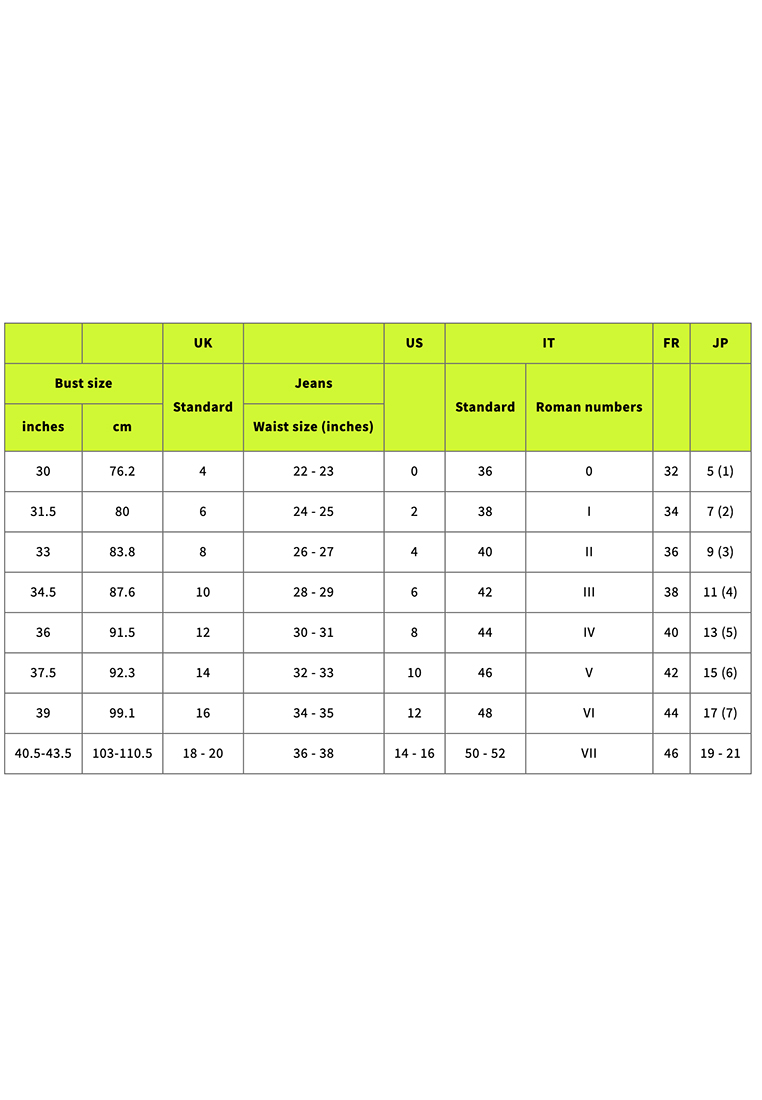 | | | UK | | US | IT | | FR | JP |
|---|---|---|---|---|---|---|---|---|
| Bust size | | Standard | Jeans | | Standard | Roman numbers | | |
| inches | cm | | Waist size (inches) | | | | | |
| 30 | 76.2 | 4 | 22 - 23 | 0 | 36 | 0 | 32 | 5 (1) |
| 31.5 | 80 | 6 | 24 - 25 | 2 | 38 | I | 34 | 7 (2) |
| 33 | 83.8 | 8 | 26 - 27 | 4 | 40 | II | 36 | 9 (3) |
| 34.5 | 87.6 | 10 | 28 - 29 | 6 | 42 | III | 38 | 11 (4) |
| 36 | 91.5 | 12 | 30 - 31 | 8 | 44 | IV | 40 | 13 (5) |
| 37.5 | 92.3 | 14 | 32 - 33 | 10 | 46 | V | 42 | 15 (6) |
| 39 | 99.1 | 16 | 34 - 35 | 12 | 48 | VI | 44 | 17 (7) |
| 40.5-43.5 | 103-110.5 | 18 - 20 | 36 - 38 | 14 - 16 | 50 - 52 | VII | 46 | 19 - 21 |